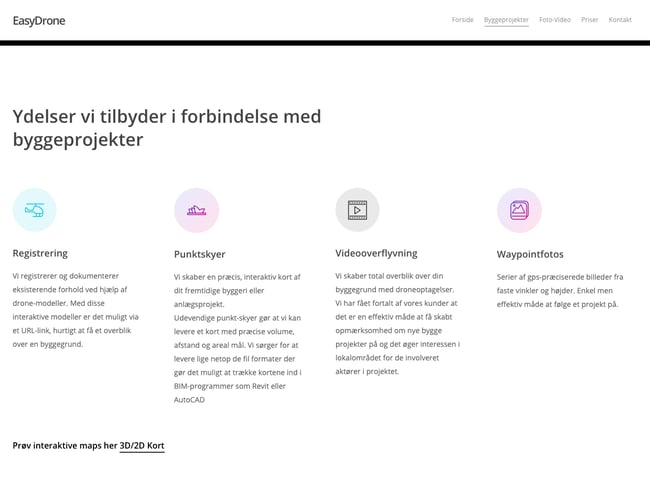 EasyDrone

Forside Byggeprojekter Foto-Video Priser Kontakt

Ydelser vi tilbyder i forbindelse med byggeprojekter

Registrering

Vi registrerer og dokumenterer eksisterende forhold ved hjælp af drone-modeller. Med disse interaktive modeller er det muligt via et URL-link, hurtigt at få et overblik over en byggegrund.

Punktskyer

Vi skaber en præcis, interaktiv kort af dit fremtidige byggeri eller anlægsprojekt.
Udevendige punkt-skyer gør at vi kan levere et kort med præcise volume, afstand og areal mål. Vi sørger for at levere lige netop de fil formater der gør det muligt at trække kortene ind i BIM-programmer som Revit eller AutoCAD

Videooverflyvning

Vi skaber total overblik over din byggegrund med droneoptagelser. Vi har fået fortalt af vores kunder at det er en effektiv måde at få skabt opmærksomhed om nye bygge projekter på og det øger interessen i lokalområdet for de involveret aktører i projektet.

Waypointfotos

Serier af gps-præciserede billeder fra faste vinkler og højder. Enkel men effektiv måde at følge et projekt på.

Prøv interaktive maps her 3D/2D Kort